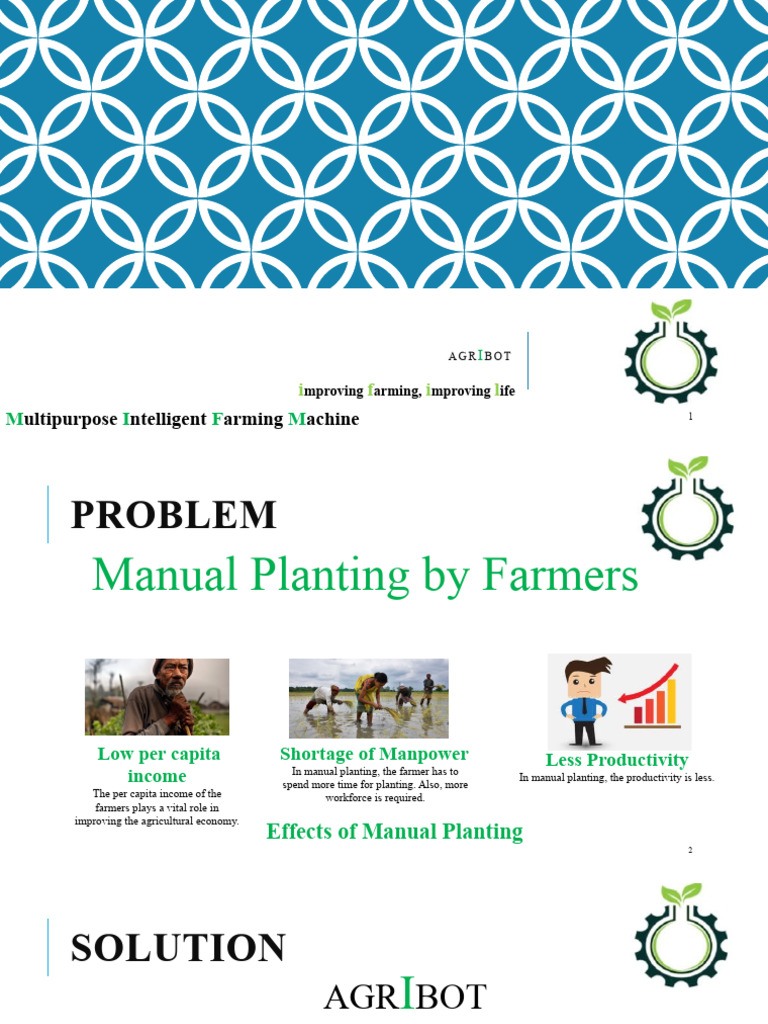 AGRIBOT

improving farming, improving life

Multipurpose Intelligent Farming Machine

1

PROBLEM

Manual Planting by Farmers

Low per capita income

The per capita income of the farmers plays a vital role in improving the agricultural economy.

Shortage of Manpower

In manual planting, the farmer has to spend more time for planting. Also, more workforce is required.

Less Productivity

In manual planting, the productivity is less.

Effects of Manual Planting

2

SOLUTION

AGRIBOT